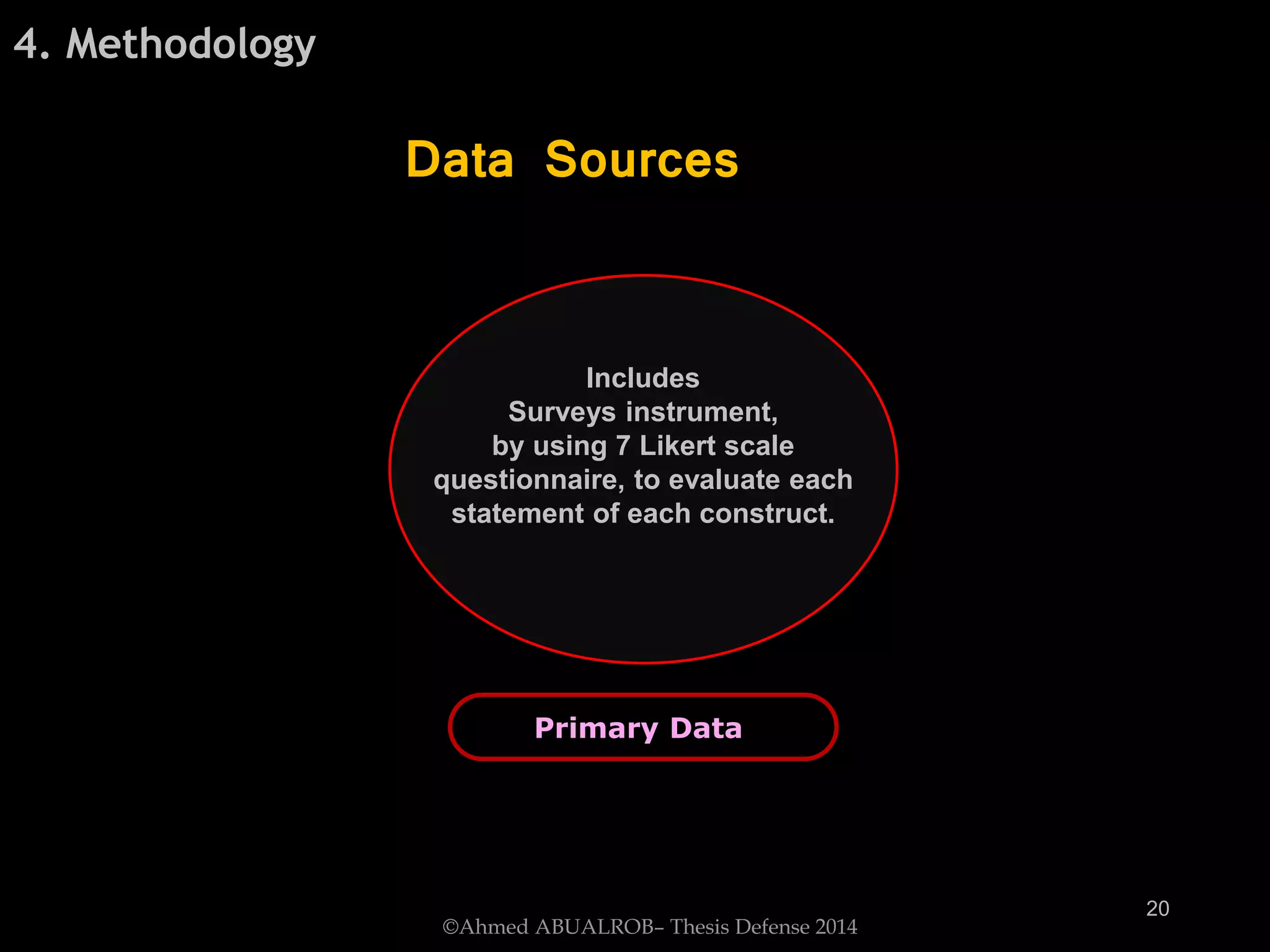 4. Methodology

Data Sources

Includes
Surveys instrument,
by using 7 Likert scale
questionnaire, to evaluate each
statement of each construct.

Primary Data

20

©Ahmed ABUALROB– Thesis Defense 2014